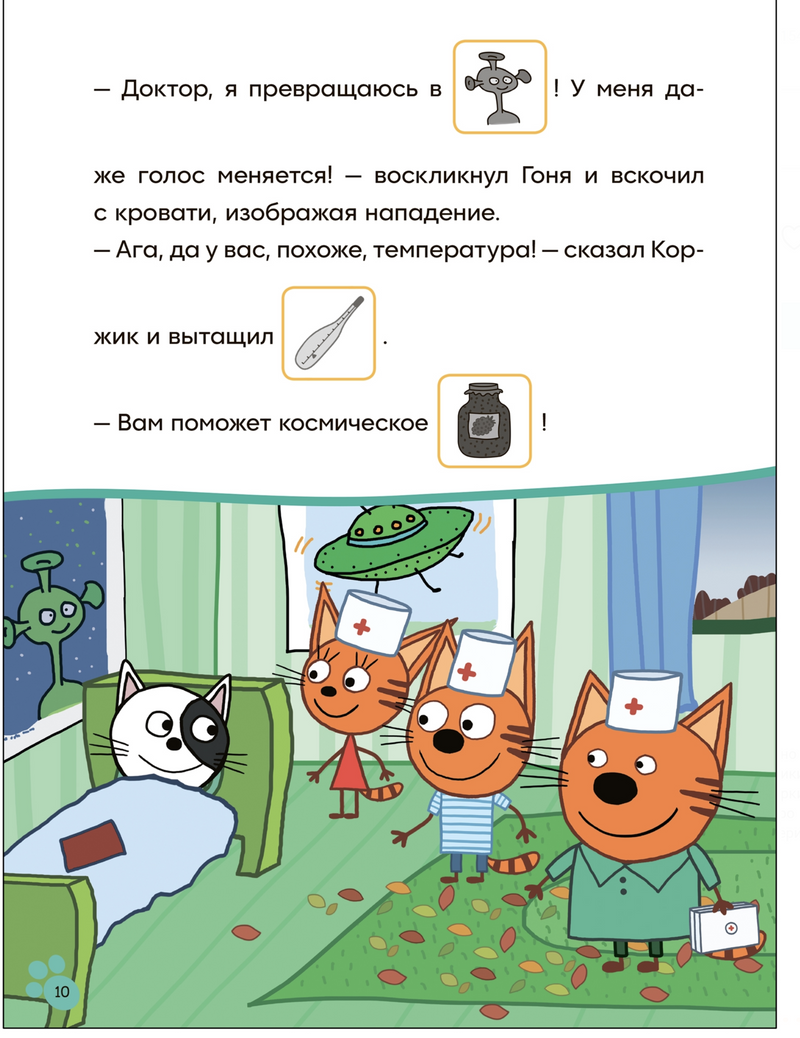 — Доктор, я превращаюсь в ! У меня даже голос меняется! — воскликнул Гоня и вскочил с кровати, изображая нападение.

— Ага, да у вас, похоже, температура! — сказал Коржик и вытащил .

— Вам поможет космическое !

10